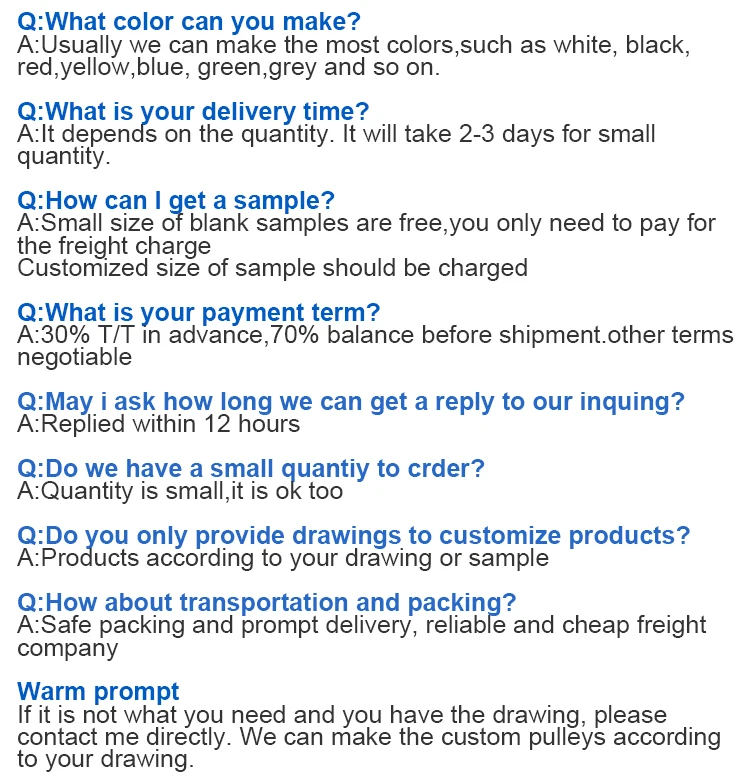 Q:What color can you make?
A:Usually we can make the most colors,such as white, black, red,yellow,blue, green,grey and so on.

Q:What is your delivery time?
A:It depends on the quantity. It will take 2-3 days for small quantity.

Q:How can I get a sample?
A:Small size of blank samples are free,you only need to pay for the freight charge
Customized size of sample should be charged

Q:What is your payment term?
A:30% T/T in advance,70% balance before shipment.other terms negotiable

Q:May i ask how long we can get a reply to our inquing?
A:Replied within 12 hours

Q:Do we have a small quantiy to crder?
A:Quantity is small,it is ok too

Q:Do you only provide drawings to customize products?
A:Products according to your drawing or sample

Q:How about transportation and packing?
A:Safe packing and prompt delivery, reliable and cheap freight company

Warm prompt
If it is not what you need and you have the drawing, please contact me directly. We can make the custom pulleys according to your drawing.